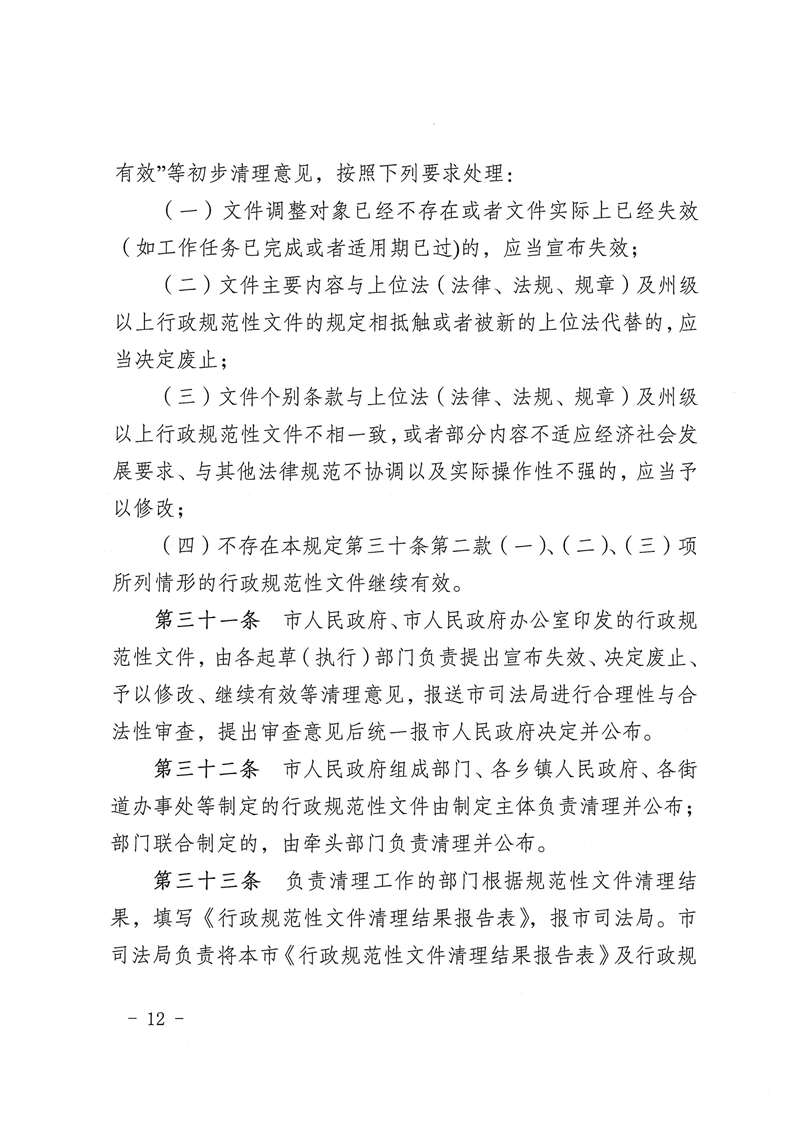 有效”等初步清理意见，按照下列要求处理：

（一）文件调整对象已经不存在或者文件实际上已经失效（如工作任务已完成或者适用期已过)的，应当宣布失效；

（二）文件主要内容与上位法（法律、法规、规章）及州级以上行政规范性文件的规定相抵触或者被新的上位法代替的，应当决定废止；

（三）文件个别条款与上位法（法律、法规、规章）及州级以上行政规范性文件不相一致，或者部分内容不适应经济社会发展要求、与其他法律规范不协调以及实际操作性不强的，应当予以修改；

（四）不存在本规定第三十条第二款（一）、（二）、（三）项所列情形的行政规范性文件继续有效。

第三十一条　市人民政府、市人民政府办公室印发的行政规范性文件，由各起草（执行）部门负责提出宣布失效、决定废止、予以修改、继续有效等清理意见，报送市司法局进行合理性与合法性审查，提出审查意见后统一报市人民政府决定并公布。

第三十二条　市人民政府组成部门、各乡镇人民政府、各街道办事处等制定的行政规范性文件由制定主体负责清理并公布；部门联合制定的，由牵头部门负责清理并公布。

第三十三条　负责清理工作的部门根据规范性文件清理结果，填写《行政规范性文件清理结果报告表》，报市司法局。市司法局负责将本市《行政规范性文件清理结果报告表》及行政规

- 12 -